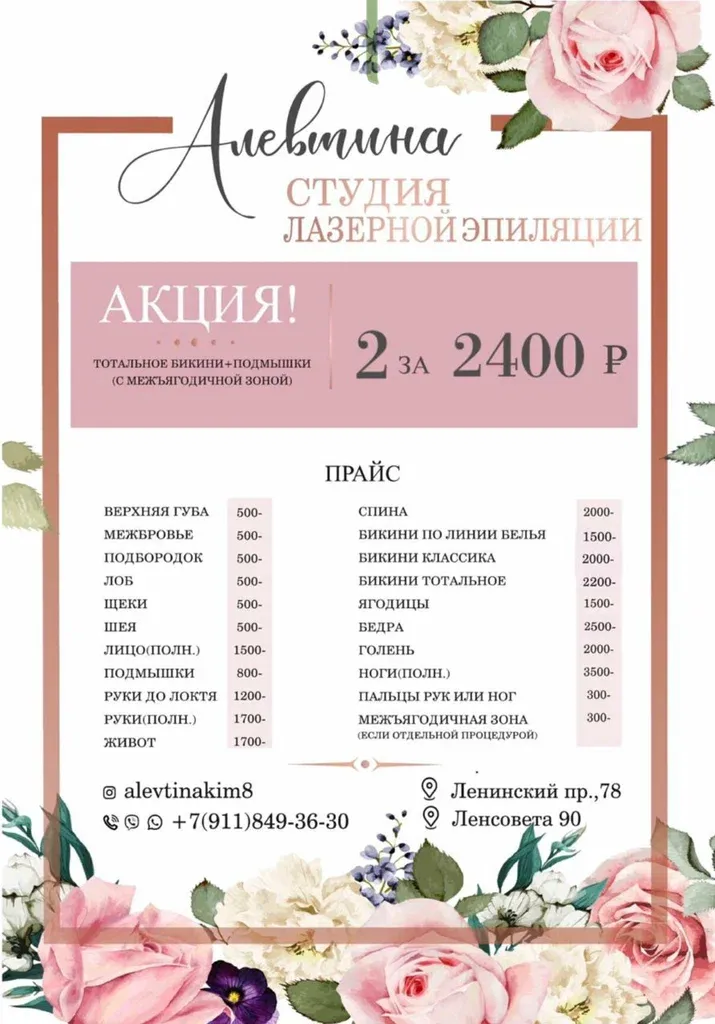 Алевтина
СТУДИЯ
ЛАЗЕРНОЙ ЭПИЛЯЦИИ

АКЦИЯ!
ТОТАЛЬНОЕ БИКИНИ+ПОДМЫШКИ (С МЕЖЪЯГОДИЧНОЙ ЗОНОЙ)
2 ЗА 2400 ₽

ПРАЙС

| | |
|---|---|
| ВЕРХНЯЯ ГУБА | 500- |
| МЕЖБРОВЬЕ | 500- |
| ПОДБОРОДОК | 500- |
| ЛОБ | 500- |
| ЩЕКИ | 500- |
| ШЕЯ | 500- |
| ЛИЦО(ПОЛН.) | 1500- |
| ПОДМЫШКИ | 800- |
| РУКИ ДО ЛОКТЯ | 1200- |
| РУКИ(ПОЛН.) | 1700- |
| ЖИВОТ | 1700- |

| | |
|---|---|
| СПИНА | 2000- |
| БИКИНИ ПО ЛИНИИ БЕЛЬЯ | 1500- |
| БИКИНИ КЛАССИКА | 2000- |
| БИКИНИ ТОТАЛЬНОЕ | 2200- |
| ЯГОДИЦЫ | 1500- |
| БЕДРА | 2500- |
| ГОЛЕНЬ | 2000- |
| НОГИ(ПОЛН.) | 3500- |
| ПАЛЬЦЫ РУК ИЛИ НОГ | 300- |
| МЕЖЪЯГОДИЧНАЯ ЗОНА (ЕСЛИ ОТДЕЛЬНОЙ ПРОЦЕДУРОЙ) | 300- |

alevtinakim8
+7(911)849-36-30
Ленинский пр.,78
Ленсовета 90